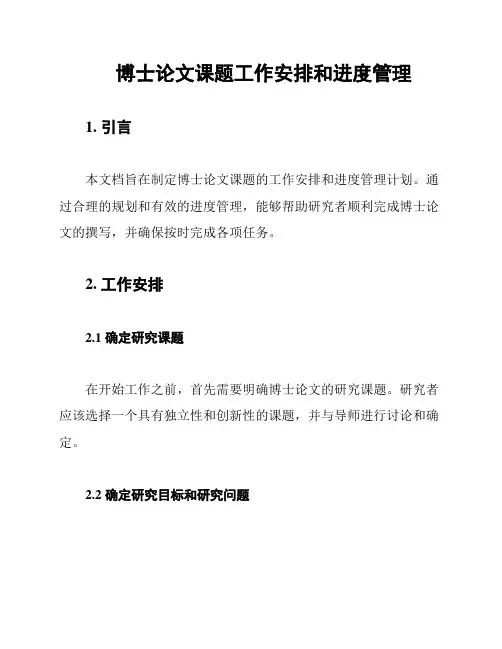 博士论文课题工作安排和进度管理

1. 引言

本文档旨在制定博士论文课题的工作安排和进度管理计划。通过合理的规划和有效的进度管理，能够帮助研究者顺利完成博士论文的撰写，并确保按时完成各项任务。

2. 工作安排

2.1 确定研究课题

在开始工作之前，首先需要明确博士论文的研究课题。研究者应该选择一个具有独立性和创新性的课题，并与导师进行讨论和确定。

2.2 确定研究目标和研究问题